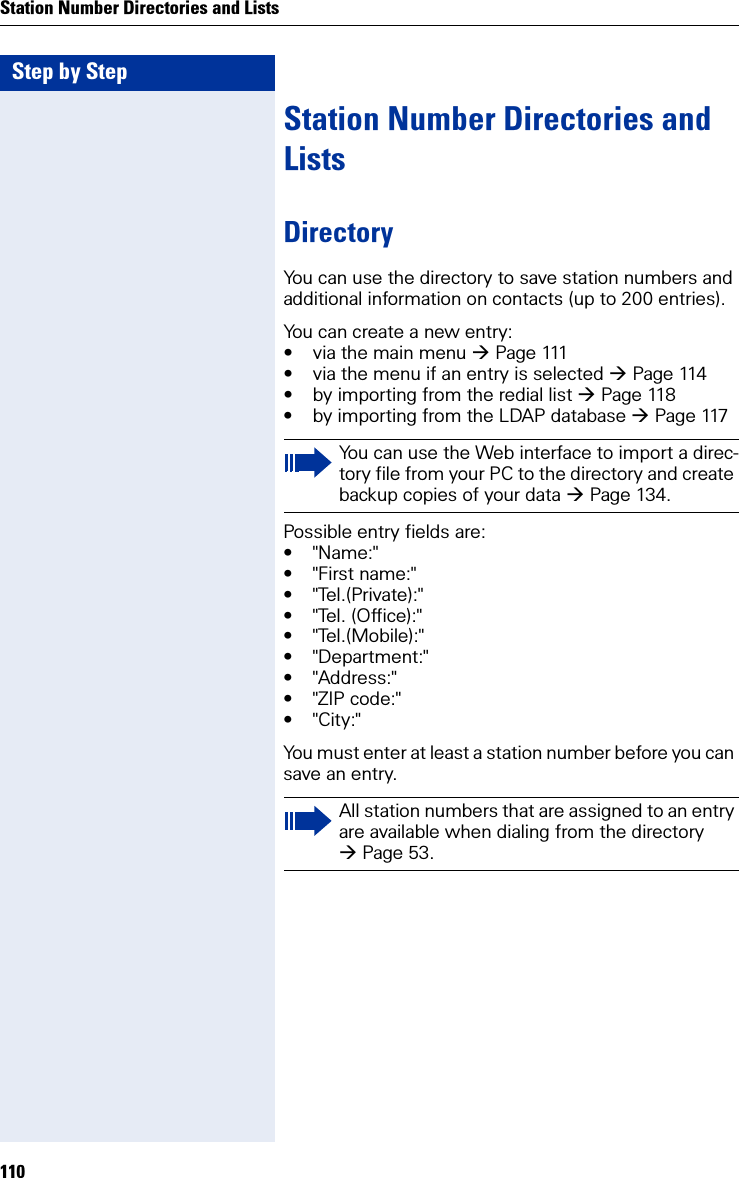 Station Number Directories and Lists

Step by Step

Station Number Directories and Lists

Directory

You can use the directory to save station numbers and additional information on contacts (up to 200 entries).

You can create a new entry:
• via the main menu → Page 111
• via the menu if an entry is selected → Page 114
• by importing from the redial list → Page 118
• by importing from the LDAP database → Page 117

You can use the Web interface to import a directory file from your PC to the directory and create backup copies of your data → Page 134.

Possible entry fields are:
• "Name:"
• "First name:"
• "Tel.(Private):"
• "Tel. (Office):"
• "Tel.(Mobile):"
• "Department:"
• "Address:"
• "ZIP code:"
• "City:"

You must enter at least a station number before you can save an entry.

All station numbers that are assigned to an entry are available when dialing from the directory → Page 53.

110